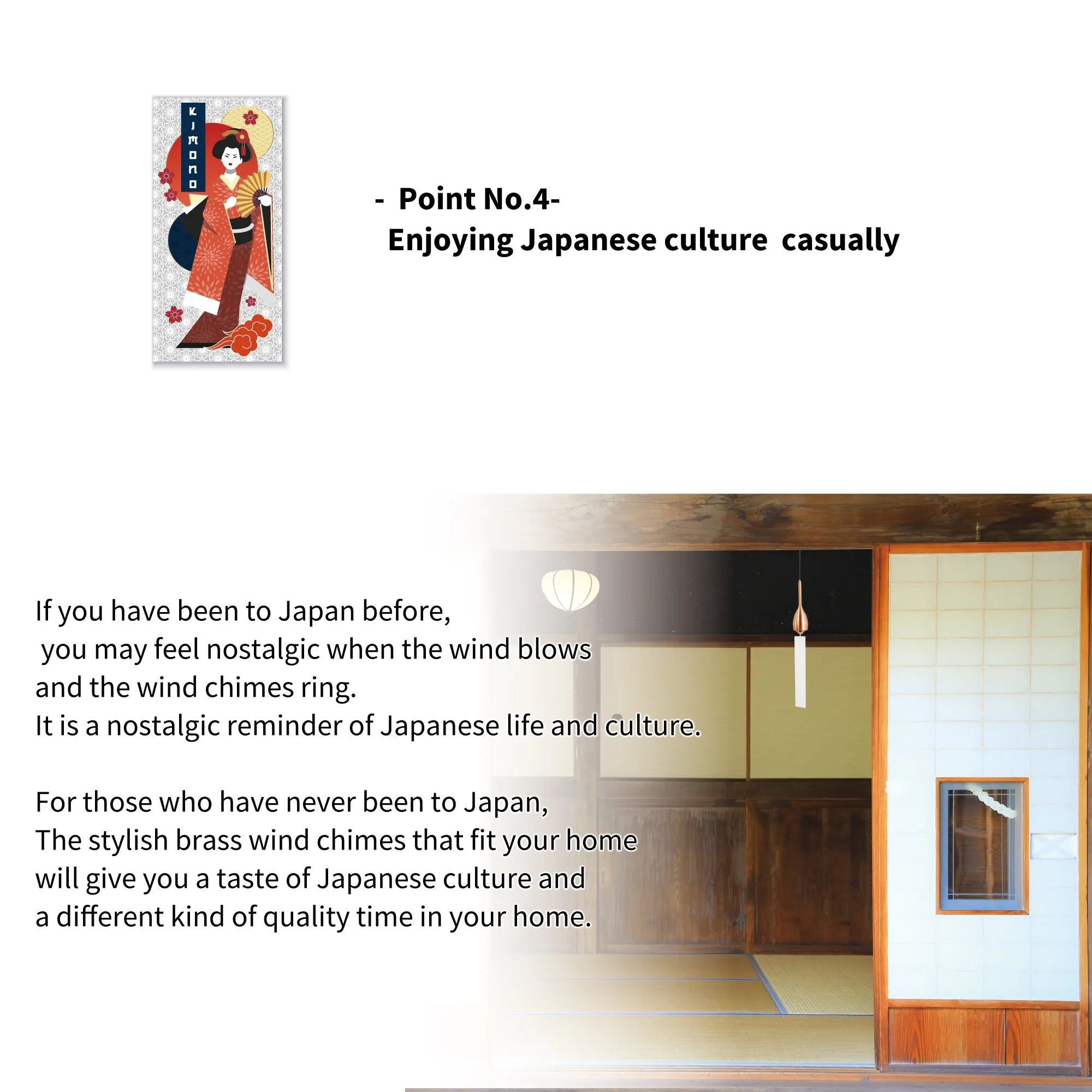 KIMONO

- Point No.4-
Enjoying Japanese culture casually

If you have been to Japan before, you may feel nostalgic when the wind blows and the wind chimes ring.
It is a nostalgic reminder of Japanese life and culture.

For those who have never been to Japan,
The stylish brass wind chimes that fit your home will give you a taste of Japanese culture and a different kind of quality time in your home.